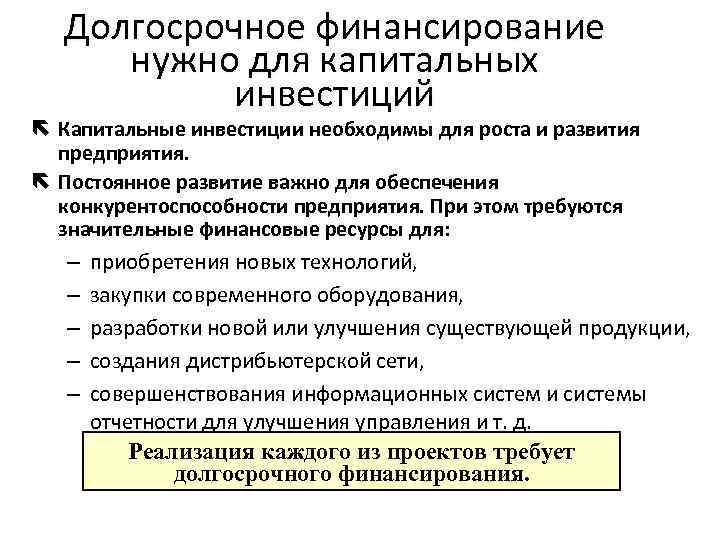 Долгосрочное финансирование нужно для капитальных инвестиций

Капитальные инвестиции необходимы для роста и развития предприятия.

Постоянное развитие важно для обеспечения конкурентоспособности предприятия. При этом требуются значительные финансовые ресурсы для:

– приобретения новых технологий,
– закупки современного оборудования,
– разработки новой или улучшения существующей продукции,
– создания дистрибьютерской сети,
– совершенствования информационных систем и системы отчетности для улучшения управления и т. д.

Реализация каждого из проектов требует долгосрочного финансирования.